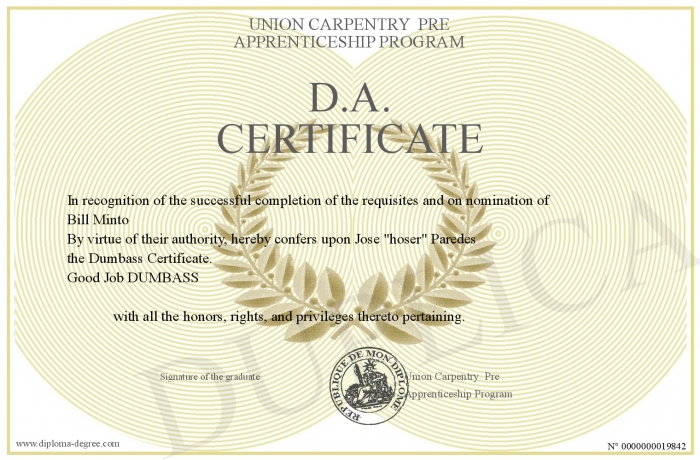 UNION CARPENTRY PRE
APPRENTICESHIP PROGRAM

D.A.
CERTIFICATE

In recognition of the successful completion of the requisites and on nomination of
Bill Minto
By virtue of their authority, hereby confers upon Jose "hoser" Paredes
the Dumbass Certificate.
Good Job DUMBASS

with all the honors, rights, and privileges thereto pertaining.

Signature of the graduate

REPUBLIQUE DE MON DIPLOME

Union Carpentry Pre
Apprenticeship Program

www.diploma-degree.com

N° 0000000019842

DUPLICA